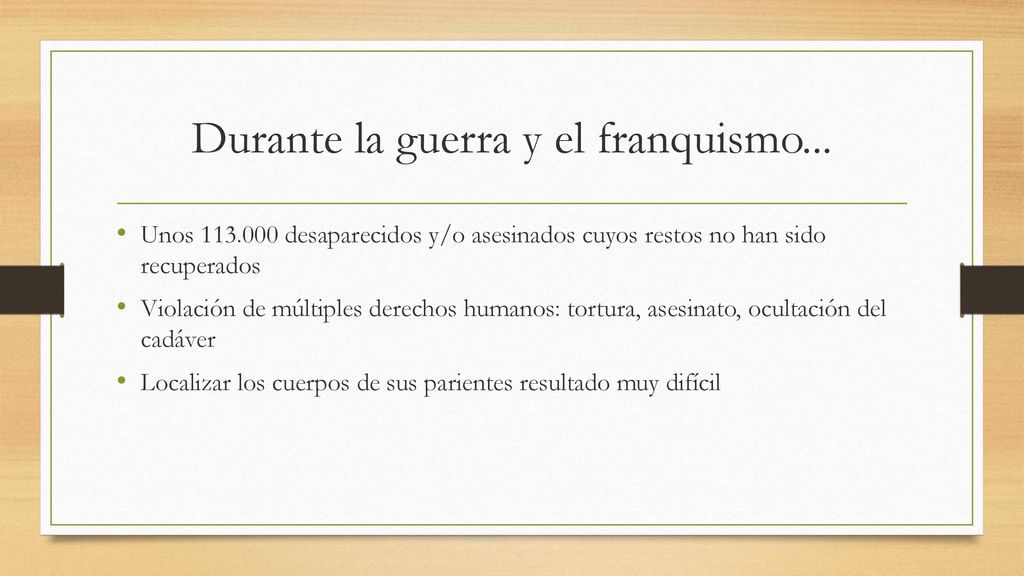 Durante la guerra y el franquismo...

• Unos 113.000 desaparecidos y/o asesinados cuyos restos no han sido recuperados

• Violación de múltiples derechos humanos: tortura, asesinato, ocultación del cadáver

• Localizar los cuerpos de sus parientes resultado muy difícil